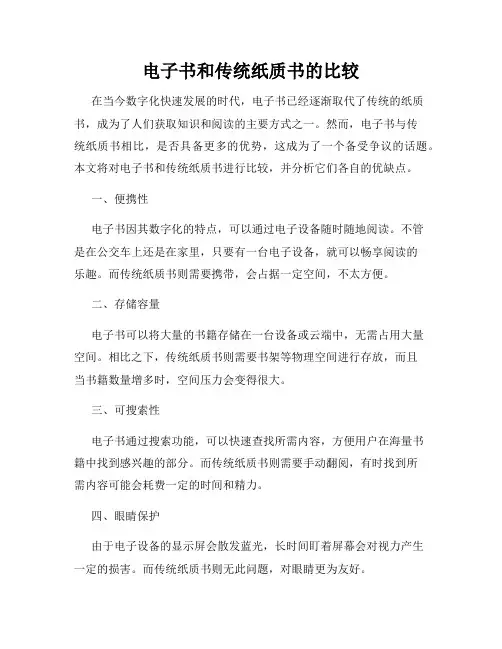 电子书和传统纸质书的比较

在当今数字化快速发展的时代，电子书已经逐渐取代了传统的纸质书，成为了人们获取知识和阅读的主要方式之一。然而，电子书与传统纸质书相比，是否具备更多的优势，这成为了一个备受争议的话题。本文将对电子书和传统纸质书进行比较，并分析它们各自的优缺点。

一、便携性

电子书因其数字化的特点，可以通过电子设备随时随地阅读。不管是在公交车上还是在家里，只要有一台电子设备，就可以畅享阅读的乐趣。而传统纸质书则需要携带，会占据一定空间，不太方便。

二、存储容量

电子书可以将大量的书籍存储在一台设备或云端中，无需占用大量空间。相比之下，传统纸质书则需要书架等物理空间进行存放，而且当书籍数量增多时，空间压力会变得很大。

三、可搜索性

电子书通过搜索功能，可以快速查找所需内容，方便用户在海量书籍中找到感兴趣的部分。而传统纸质书则需要手动翻阅，有时找到所需内容可能会耗费一定的时间和精力。

四、眼睛保护

由于电子设备的显示屏会散发蓝光，长时间盯着屏幕会对视力产生一定的损害。而传统纸质书则无此问题，对眼睛更为友好。